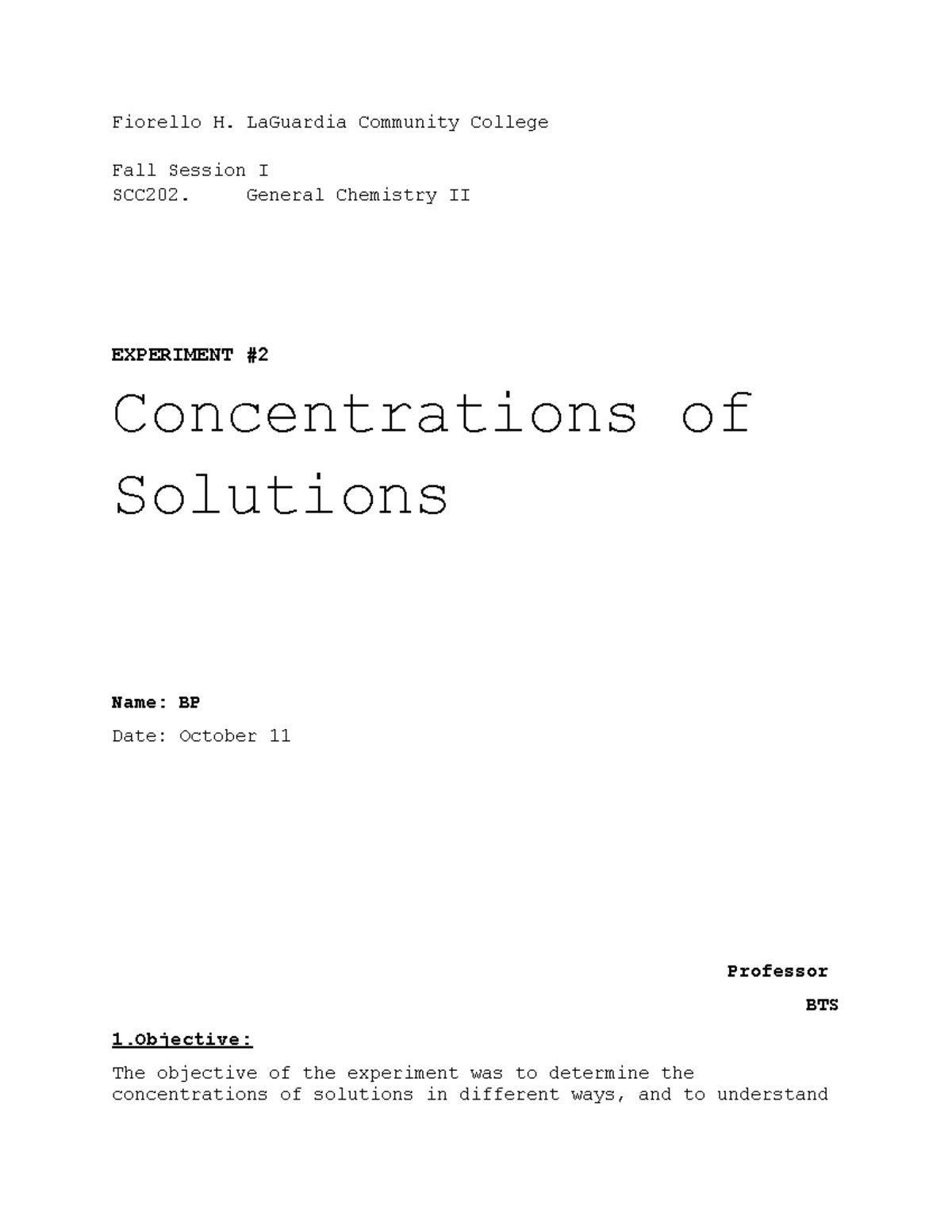 Fiorello H. LaGuardia Community College

Fall Session I
SCC202. General Chemistry II

EXPERIMENT #2

Concentrations of Solutions

Name: BP

Date: October 11

Professor
BTS

1.Objective:

The objective of the experiment was to determine the concentrations of solutions in different ways, and to understand